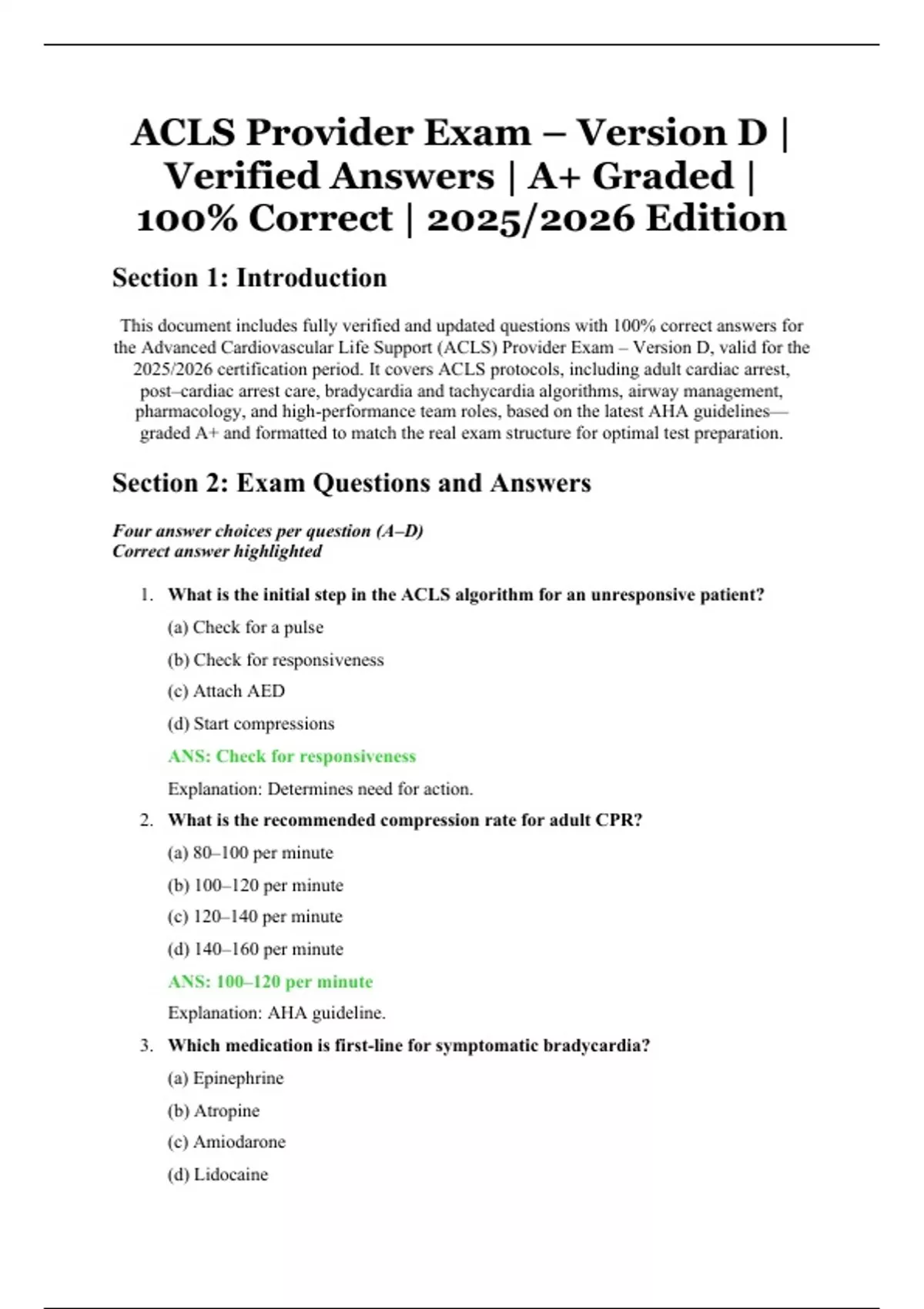 ACLS Provider Exam – Version D | Verified Answers | A+ Graded | 100% Correct | 2025/2026 Edition

Section 1: Introduction

This document includes fully verified and updated questions with 100% correct answers for the Advanced Cardiovascular Life Support (ACLS) Provider Exam – Version D, valid for the 2025/2026 certification period. It covers ACLS protocols, including adult cardiac arrest, post–cardiac arrest care, bradycardia and tachycardia algorithms, airway management, pharmacology, and high-performance team roles, based on the latest AHA guidelines—graded A+ and formatted to match the real exam structure for optimal test preparation.

Section 2: Exam Questions and Answers

Four answer choices per question (A–D)
Correct answer highlighted

1. What is the initial step in the ACLS algorithm for an unresponsive patient?
(a) Check for a pulse
(b) Check for responsiveness
(c) Attach AED
(d) Start compressions
ANS: Check for responsiveness
Explanation: Determines need for action.

2. What is the recommended compression rate for adult CPR?
(a) 80–100 per minute
(b) 100–120 per minute
(c) 120–140 per minute
(d) 140–160 per minute
ANS: 100–120 per minute
Explanation: AHA guideline.

3. Which medication is first-line for symptomatic bradycardia?
(a) Epinephrine
(b) Atropine
(c) Amiodarone
(d) Lidocaine